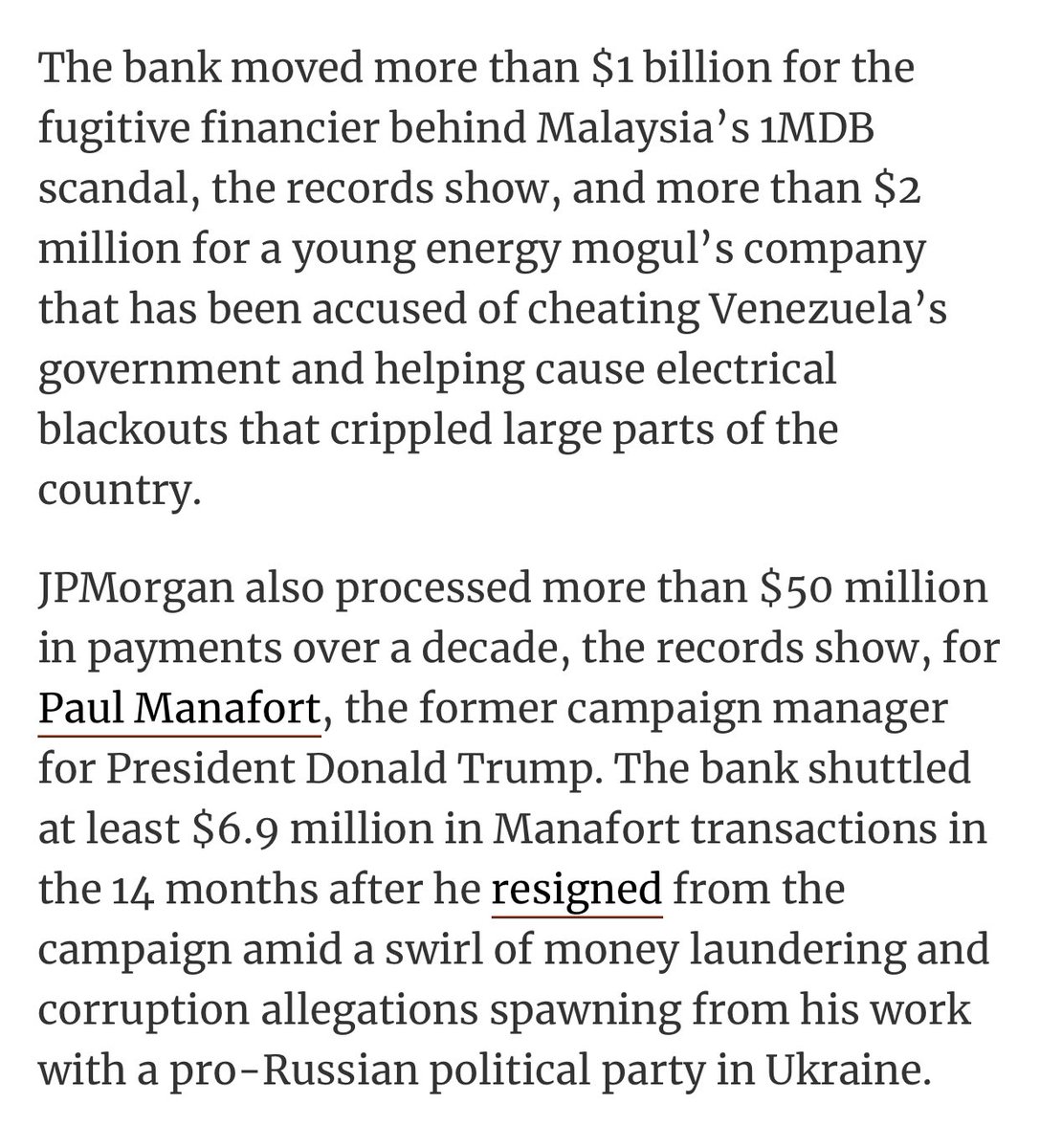 The bank moved more than \$1 billion for the fugitive financier behind Malaysia’s 1MDB scandal, the records show, and more than \$2 million for a young energy mogul’s company that has been accused of cheating Venezuela’s government and helping cause electrical blackouts that crippled large parts of the country.

JPMorgan also processed more than \$50 million in payments over a decade, the records show, for Paul Manafort, the former campaign manager for President Donald Trump. The bank shuttled at least \$6.9 million in Manafort transactions in the 14 months after he resigned from the campaign amid a swirl of money laundering and corruption allegations spawning from his work with a pro-Russian political party in Ukraine.